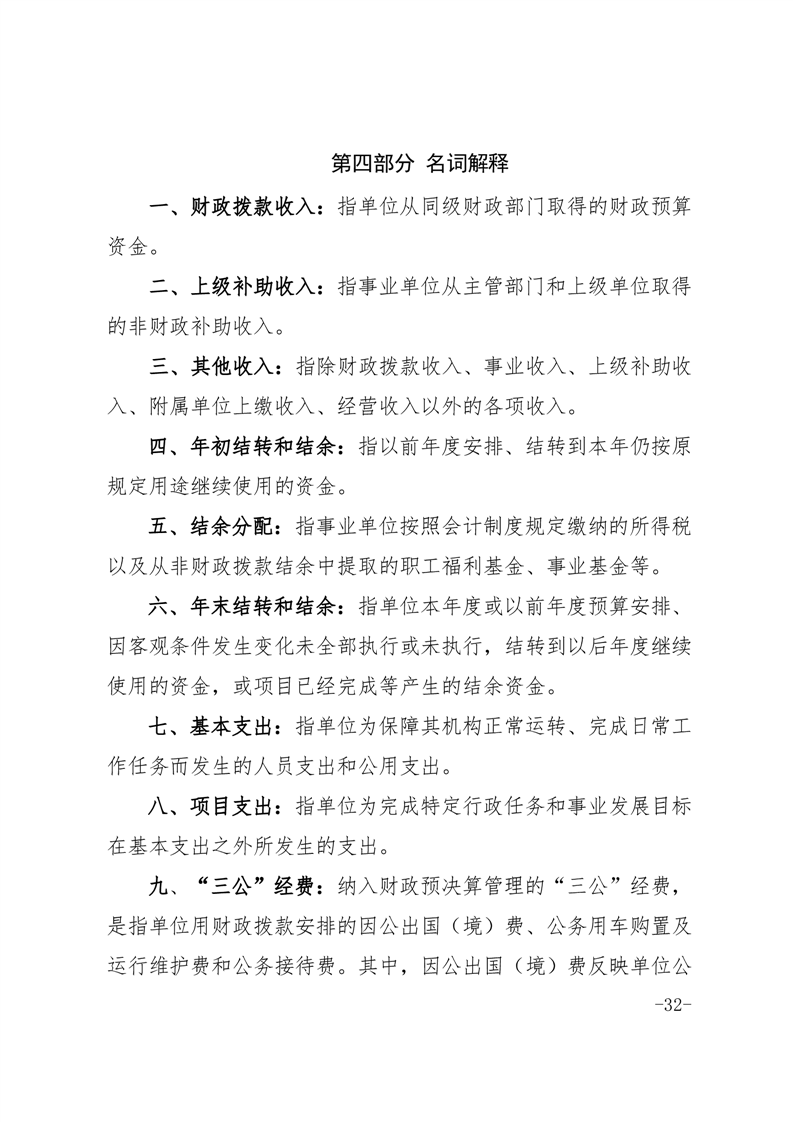 第四部分 名词解释

一、财政拨款收入：指单位从同级财政部门取得的财政预算资金。

二、上级补助收入：指事业单位从主管部门和上级单位取得的非财政补助收入。

三、其他收入：指除财政拨款收入、事业收入、上级补助收入、附属单位上缴收入、经营收入以外的各项收入。

四、年初结转和结余：指以前年度安排、结转到本年仍按原规定用途继续使用的资金。

五、结余分配：指事业单位按照会计制度规定缴纳的所得税以及从非财政拨款结余中提取的职工福利基金、事业基金等。

六、年末结转和结余：指单位本年度或以前年度预算安排、因客观条件发生变化未全部执行或未执行，结转到以后年度继续使用的资金，或项目已经完成等产生的结余资金。

七、基本支出：指单位为保障其机构正常运转、完成日常工作任务而发生的人员支出和公用支出。

八、项目支出：指单位为完成特定行政任务和事业发展目标在基本支出之外所发生的支出。

九、“三公”经费：纳入财政预决算管理的“三公”经费，是指单位用财政拨款安排的因公出国（境）费、公务用车购置及运行维护费和公务接待费。其中，因公出国（境）费反映单位公

-32-